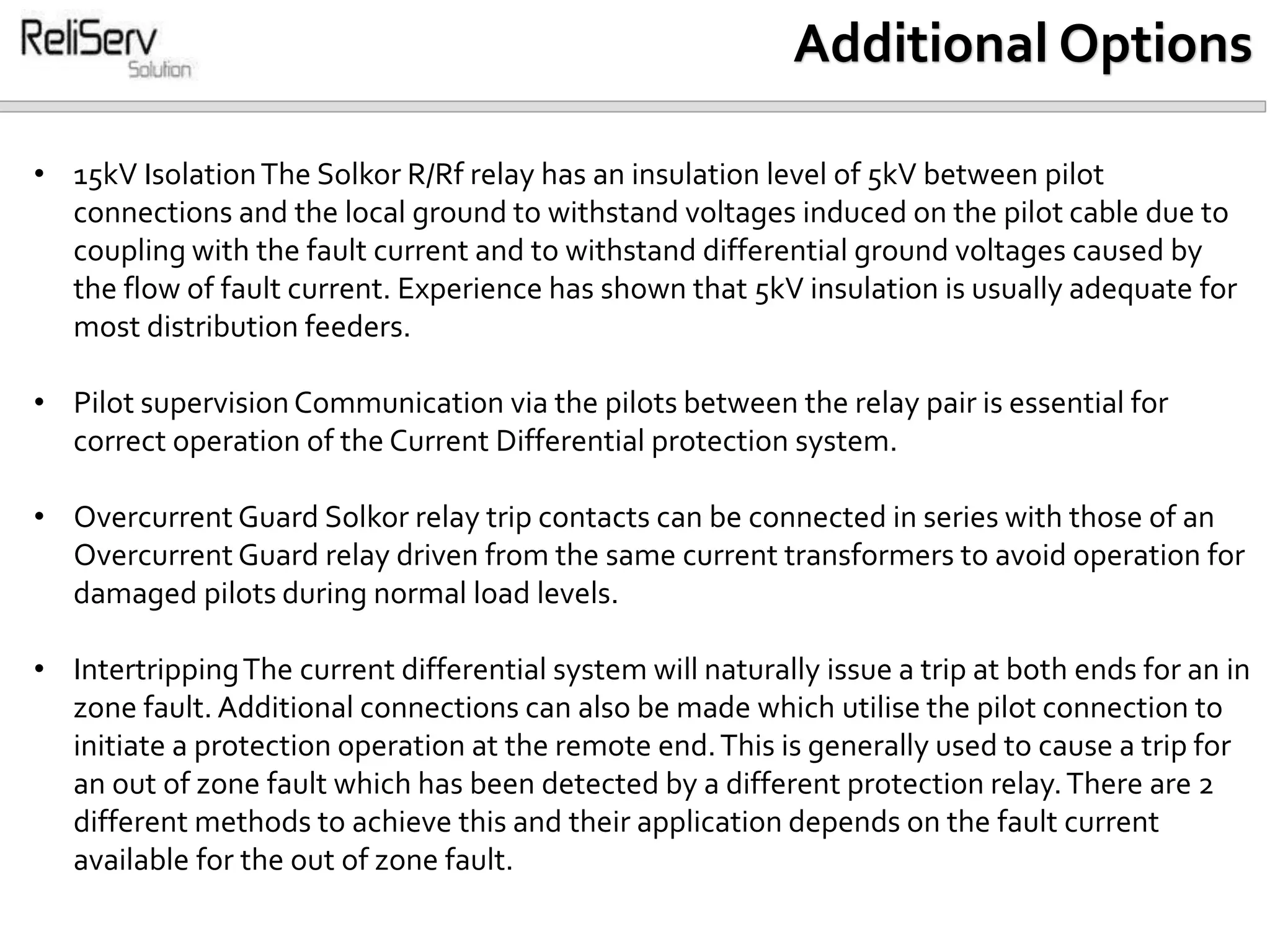 ReliServ
Solution

Additional Options

• 15kV Isolation The Solkor R/Rf relay has an insulation level of 5kV between pilot connections and the local ground to withstand voltages induced on the pilot cable due to coupling with the fault current and to withstand differential ground voltages caused by the flow of fault current. Experience has shown that 5kV insulation is usually adequate for most distribution feeders.

• Pilot supervision Communication via the pilots between the relay pair is essential for correct operation of the Current Differential protection system.

• Overcurrent Guard Solkor relay trip contacts can be connected in series with those of an Overcurrent Guard relay driven from the same current transformers to avoid operation for damaged pilots during normal load levels.

• Intertripping The current differential system will naturally issue a trip at both ends for an in zone fault. Additional connections can also be made which utilise the pilot connection to initiate a protection operation at the remote end. This is generally used to cause a trip for an out of zone fault which has been detected by a different protection relay. There are 2 different methods to achieve this and their application depends on the fault current available for the out of zone fault.